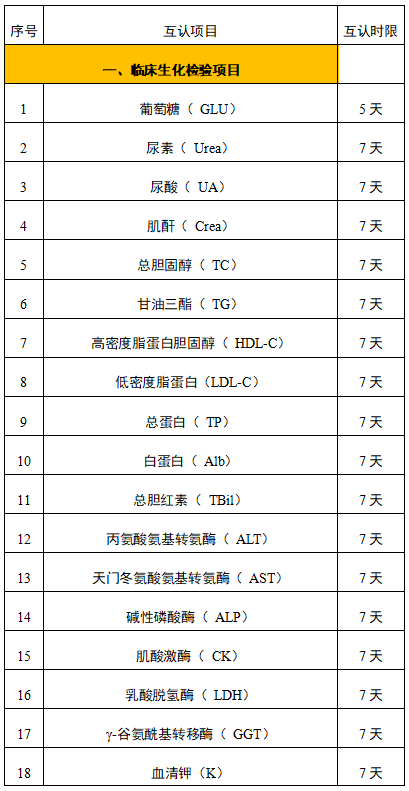 | 序号 | 互认项目 | 互认时限 |
|---|---|---|
| | 一、临床生化检验项目 | |
| 1 | 葡萄糖（ GLU） | 5 天 |
| 2 | 尿素（ Urea） | 7 天 |
| 3 | 尿酸（ UA） | 7 天 |
| 4 | 肌酐（ Crea） | 7 天 |
| 5 | 总胆固醇（ TC） | 7 天 |
| 6 | 甘油三酯（ TG） | 7 天 |
| 7 | 高密度脂蛋白胆固醇（ HDL-C） | 7 天 |
| 8 | 低密度脂蛋白（LDL-C） | 7 天 |
| 9 | 总蛋白（ TP） | 7 天 |
| 10 | 白蛋白（ Alb） | 7 天 |
| 11 | 总胆红素（ TBil） | 7 天 |
| 12 | 丙氨酸氨基转氨酶（ ALT） | 7 天 |
| 13 | 天门冬氨酸氨基转氨酶（ AST） | 7 天 |
| 14 | 碱性磷酸酶（ ALP） | 7 天 |
| 15 | 肌酸激酶（ CK） | 7 天 |
| 16 | 乳酸脱氢酶（ LDH） | 7 天 |
| 17 | γ-谷氨酰基转移酶（ GGT） | 7 天 |
| 18 | 血清钾（K） | 7 天 |